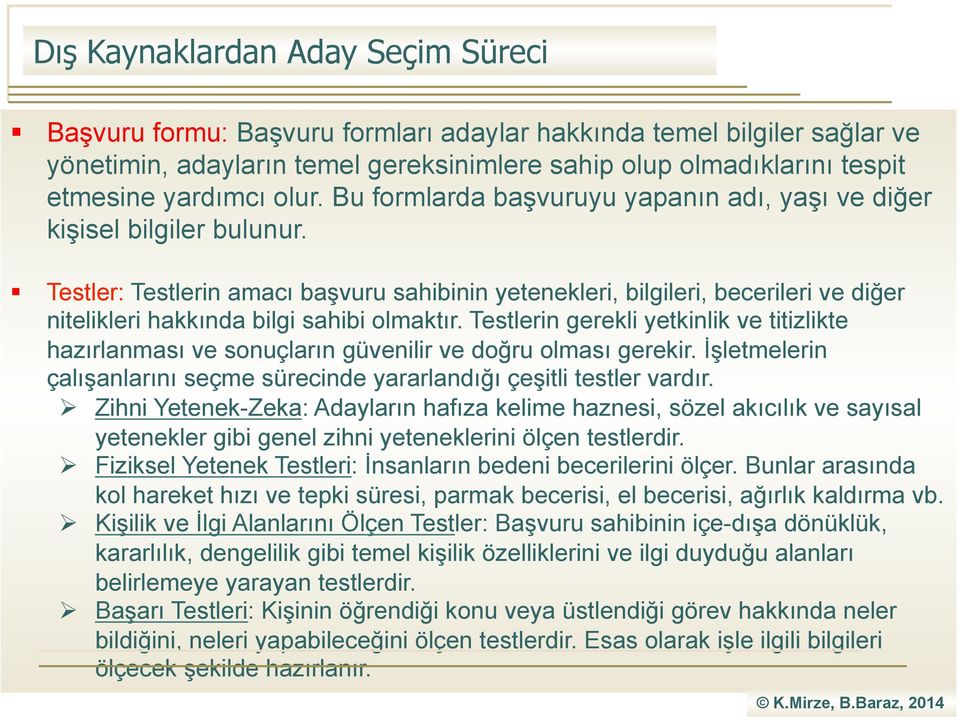 Dış Kaynaklardan Aday Seçim Süreci

▪ Başvuru formu: Başvuru formları adaylar hakkında temel bilgiler sağlar ve yönetimin, adayların temel gereksinimlere sahip olup olmadıklarını tespit etmesine yardımcı olur. Bu formlarda başvuruyu yapanın adı, yaşı ve diğer kişisel bilgiler bulunur.

▪ Testler: Testlerin amacı başvuru sahibinin yetenekleri, bilgileri, becerileri ve diğer nitelikleri hakkında bilgi sahibi olmaktır. Testlerin gerekli yetkinlik ve titizlikte hazırlanması ve sonuçların güvenilir ve doğru olması gerekir. İşletmelerin çalışanlarını seçme sürecinde yararlandığı çeşitli testler vardır.

➢ Zihni Yetenek-Zeka: Adayların hafıza kelime haznesi, sözel akıcılık ve sayısal yetenekler gibi genel zihni yeteneklerini ölçen testlerdir.

➢ Fiziksel Yetenek Testleri: İnsanların bedeni becerilerini ölçer. Bunlar arasında kol hareket hızı ve tepki süresi, parmak becerisi, el becerisi, ağırlık kaldırma vb.

➢ Kişilik ve İlgi Alanlarını Ölçen Testler: Başvuru sahibinin içe-dışa dönüklük, kararlılık, dengelilik gibi temel kişilik özelliklerini ve ilgi duyduğu alanları belirlemeye yarayan testlerdir.

➢ Başarı Testleri: Kişinin öğrendiği konu veya üstlendiği görev hakkında neler bildiğini, neleri yapabileceğini ölçen testlerdir. Esas olarak işle ilgili bilgileri ölçecek şekilde hazırlanır.

© K.Mirze, B.Baraz, 2014